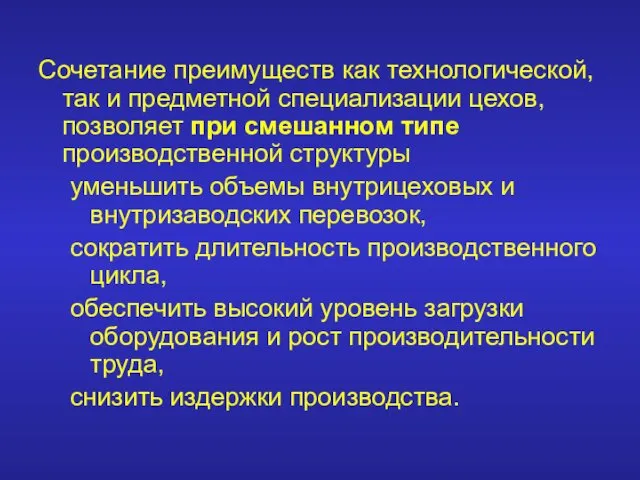 Сочетание преимуществ как технологической, так и предметной специализации цехов, позволяет при смешанном типе производственной структуры

уменьшить объемы внутрицеховых и внутризаводских перевозок,

сократить длительность производственного цикла,

обеспечить высокий уровень загрузки оборудования и рост производительности труда,

снизить издержки производства.